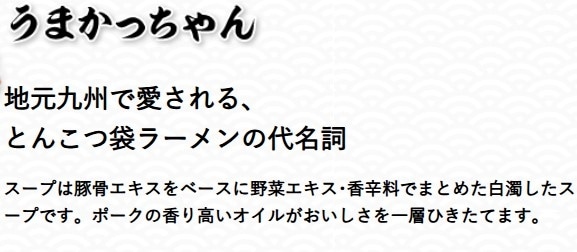 うまかっちゃん

地元九州で愛される、
とんこつ袋ラーメンの代名詞

スープは豚骨エキスをベースに野菜エキス･香辛料でまとめた白濁したスープです。ポークの香り高いオイルがおいしさを一層ひきたてます。